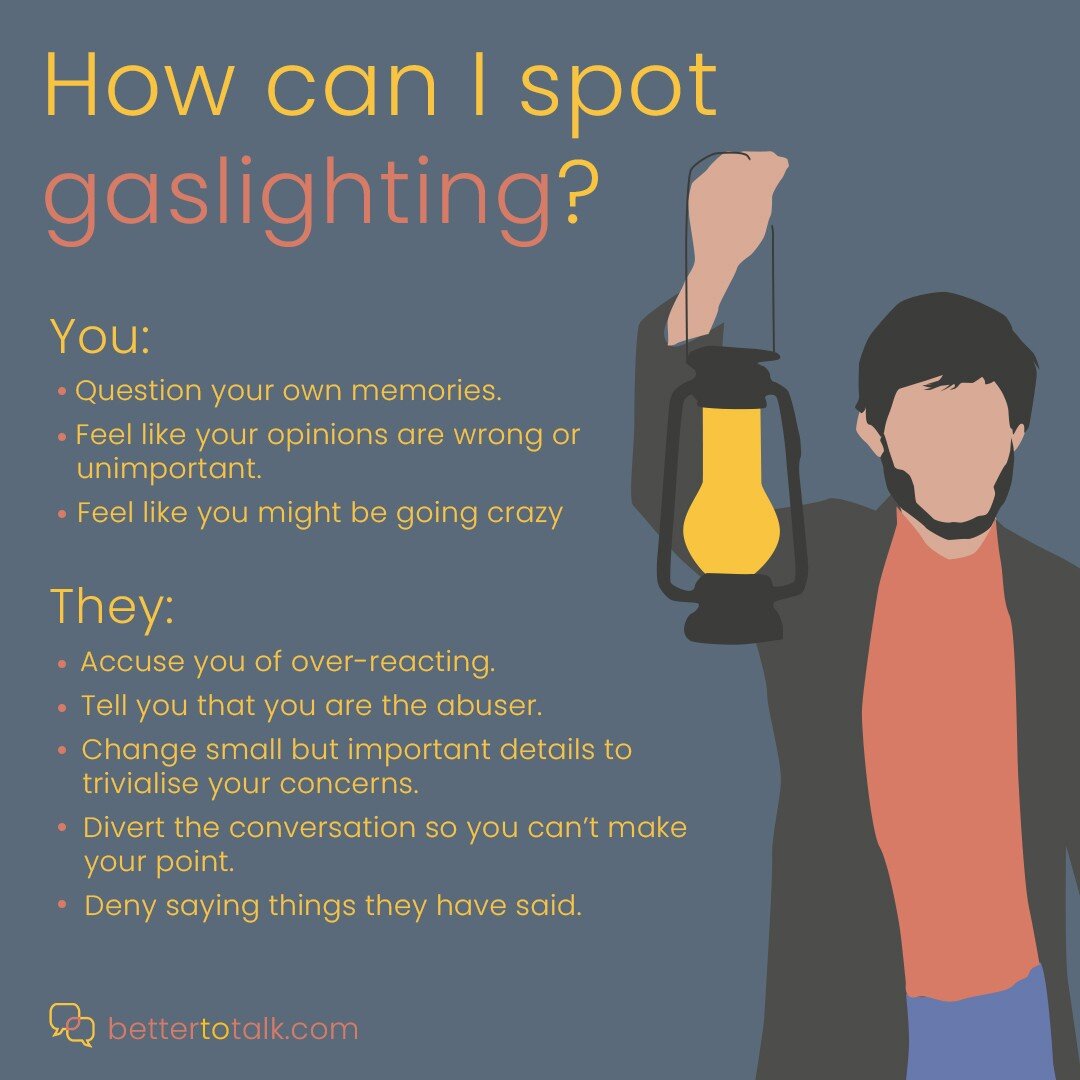 How can I spot gaslighting?

You:

• Question your own memories.
• Feel like your opinions are wrong or unimportant.
• Feel like you might be going crazy

They:

• Accuse you of over-reacting.
• Tell you that you are the abuser.
• Change small but important details to trivialise your concerns.
• Divert the conversation so you can't make your point.
• Deny saying things they have said.

bettertotalk.com